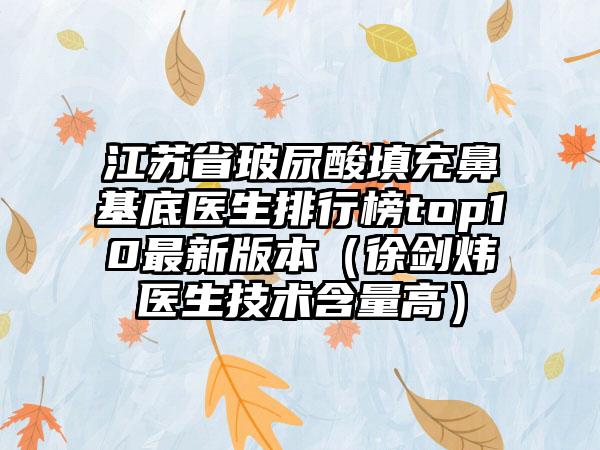 江苏省玻尿酸填充鼻基底医生排行榜top10最新版本（徐剑炜医生技术含量高）